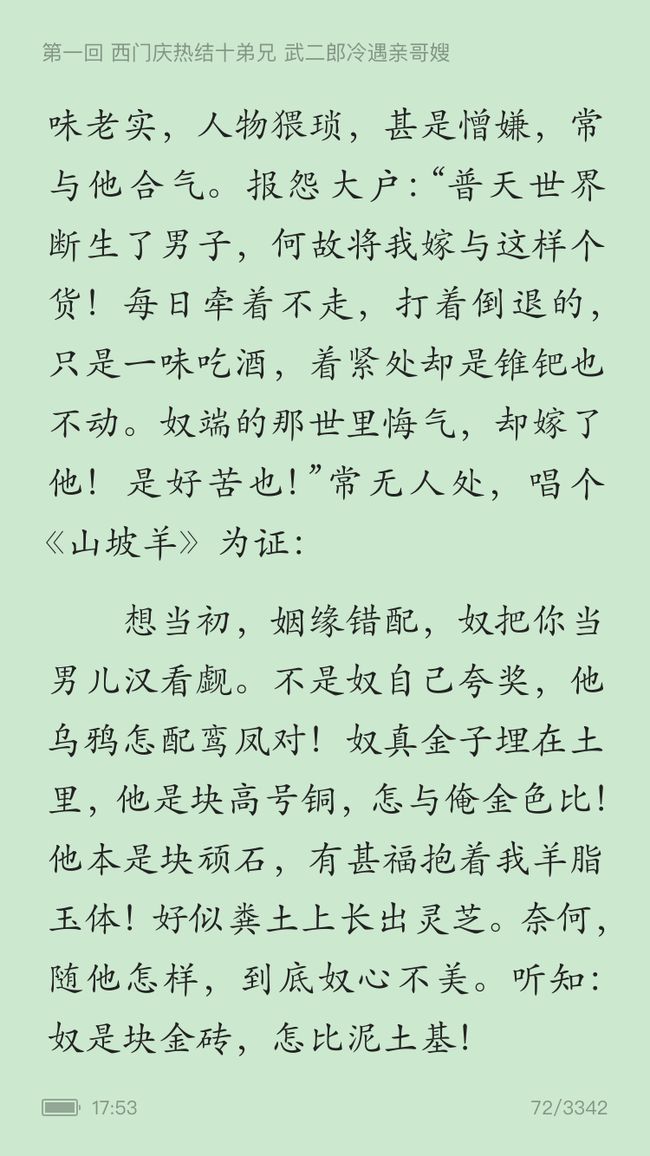 第一回 西门庆热结十弟兄 武二郎冷遇亲哥嫂

味老实，人物猥琐，甚是憎嫌，常与他合气。报怨大户：“普天世界断生了男子，何故将我嫁与这样个货！每日牵着不走，打着倒退的，只是一味吃酒，着紧处却是锥钯也不动。奴端的那世里悔气，却嫁了他！是好苦也！”常无人处，唱个《山坡羊》为证：

想当初，姻缘错配，奴把你当男儿汉看觑。不是奴自己夸奖，他乌鸦怎配鸾凤对！奴真金子埋在土里，他是块高号铜，怎与俺金色比！他本是块顽石，有甚福抱着我羊脂玉体！好似粪土上长出灵芝。奈何，随他怎样，到底奴心不美。听知：奴是块金砖，怎比泥土基！

17:53

72/3342